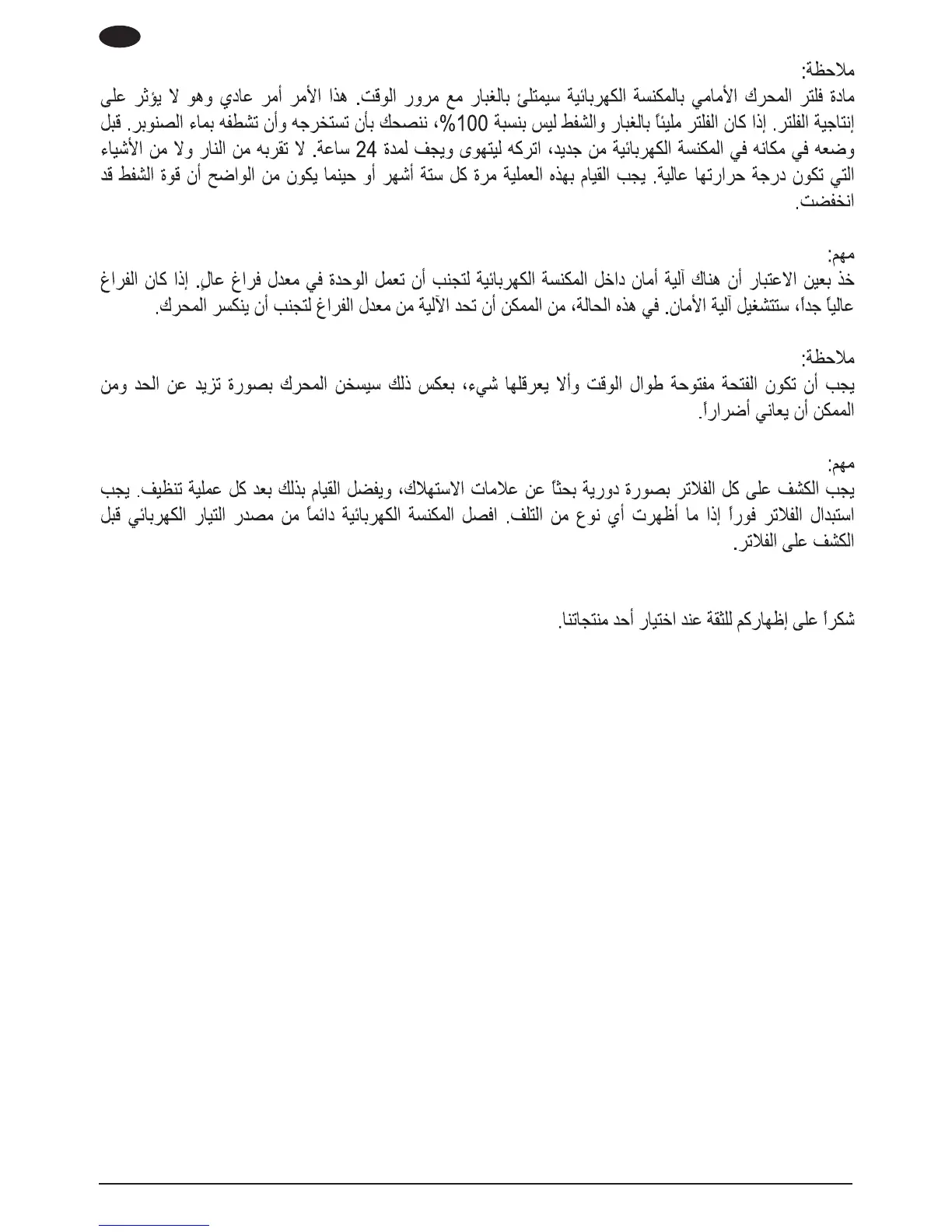 ملاحظة:
مادة فلتر المحرك الأمامي بالمكنسة الكهربائية سيمتلئ بالغبار مع مرور الوقت. هذا الأمر أمر عادي وهو لا يؤثر على إنتاجية الفلتر. إذا كان الفلتر مليئاً بالغبار والشفط ليس بنسبة 100%، ننصحك بأن تستخرجه وأن تشطفه بماء الصنوبر. قبل وضعه في مكانه في المكنسة الكهربائية من جديد، اتركه ليتهوى ويجف لمدة 24 ساعة. لا تقربه من النار ولا من الأشياء التي تكون درجة حرارتها عالية. يجب القيام بهذه العملية مرة كل ستة أشهر أو حينما يكون من الواضح أن قوة الشفط قد انخفضت.

مهم:
خذ بعين الاعتبار أن هناك آلية أمان داخل المكنسة الكهربائية لتجنب أن تعمل الوحدة في معدل فراغ عالٍ. إذا كان الفراغ عالياً جداً، ستتشغيل آلية الأمان. في هذه الحالة، من الممكن أن تحد الآلية من معدل الفراغ لتجنب أن ينكسر المحرك.

ملاحظة:
يجب أن تكون الفتحة مفتوحة طوال الوقت وألا يعرقلها شيء، بعكس ذلك سيسخن المحرك بصورة تزيد عن الحد ومن الممكن أن يعاني أضراراً.

مهم:
يجب الكشف على كل الفلاتر بصورة دورية بحثاً عن علامات الاستهلاك، ويفضل القيام بذلك بعد كل عملية تنظيف. يجب استبدال الفلاتر فوراً إذا ما أظهرت أي نوع من التلف. افصل المكنسة الكهربائية دائماً من مصدر التيار الكهربائي قبل الكشف على الفلاتر.

شكراً على إظهاركم للثقة عند اختيار أحد منتجاتنا.